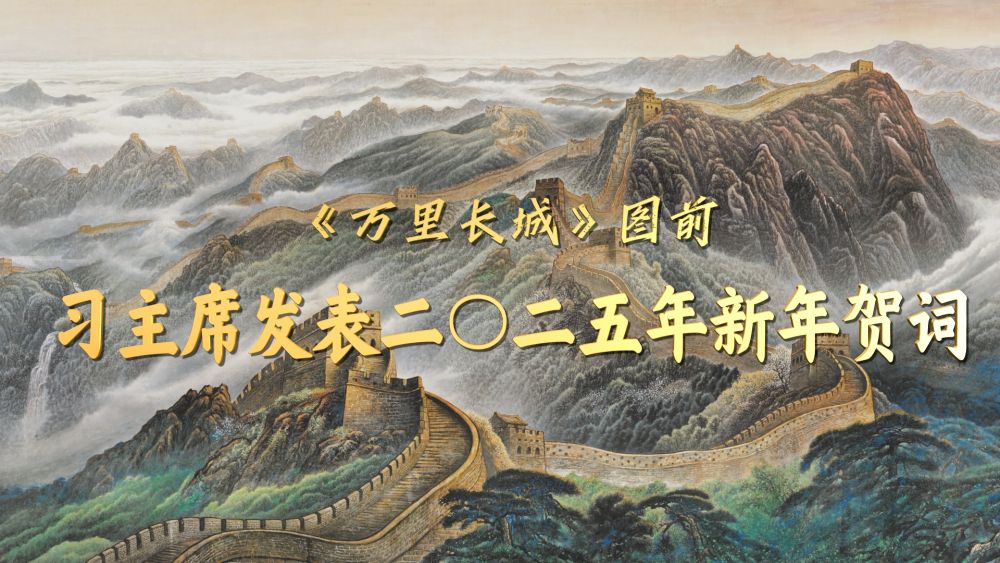 《万里长城》图前

习主席发表二〇二五年新年贺词